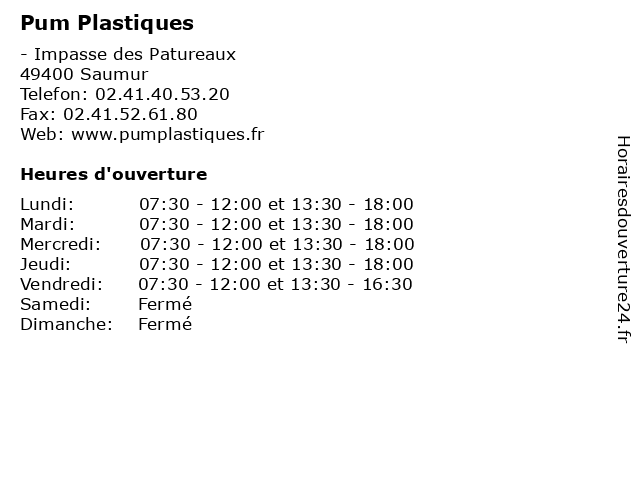 Pum Plastiques

- Impasse des Patureaux
49400 Saumur
Telefon: 02.41.40.53.20
Fax: 02.41.52.61.80
Web: www.pumplastiques.fr

Heures d'ouverture

| | |
|---|---|
| Lundi: | 07:30 - 12:00 et 13:30 - 18:00 |
| Mardi: | 07:30 - 12:00 et 13:30 - 18:00 |
| Mercredi: | 07:30 - 12:00 et 13:30 - 18:00 |
| Jeudi: | 07:30 - 12:00 et 13:30 - 18:00 |
| Vendredi: | 07:30 - 12:00 et 13:30 - 16:30 |
| Samedi: | Fermé |
| Dimanche: | Fermé |

Horairesdouverture24.fr